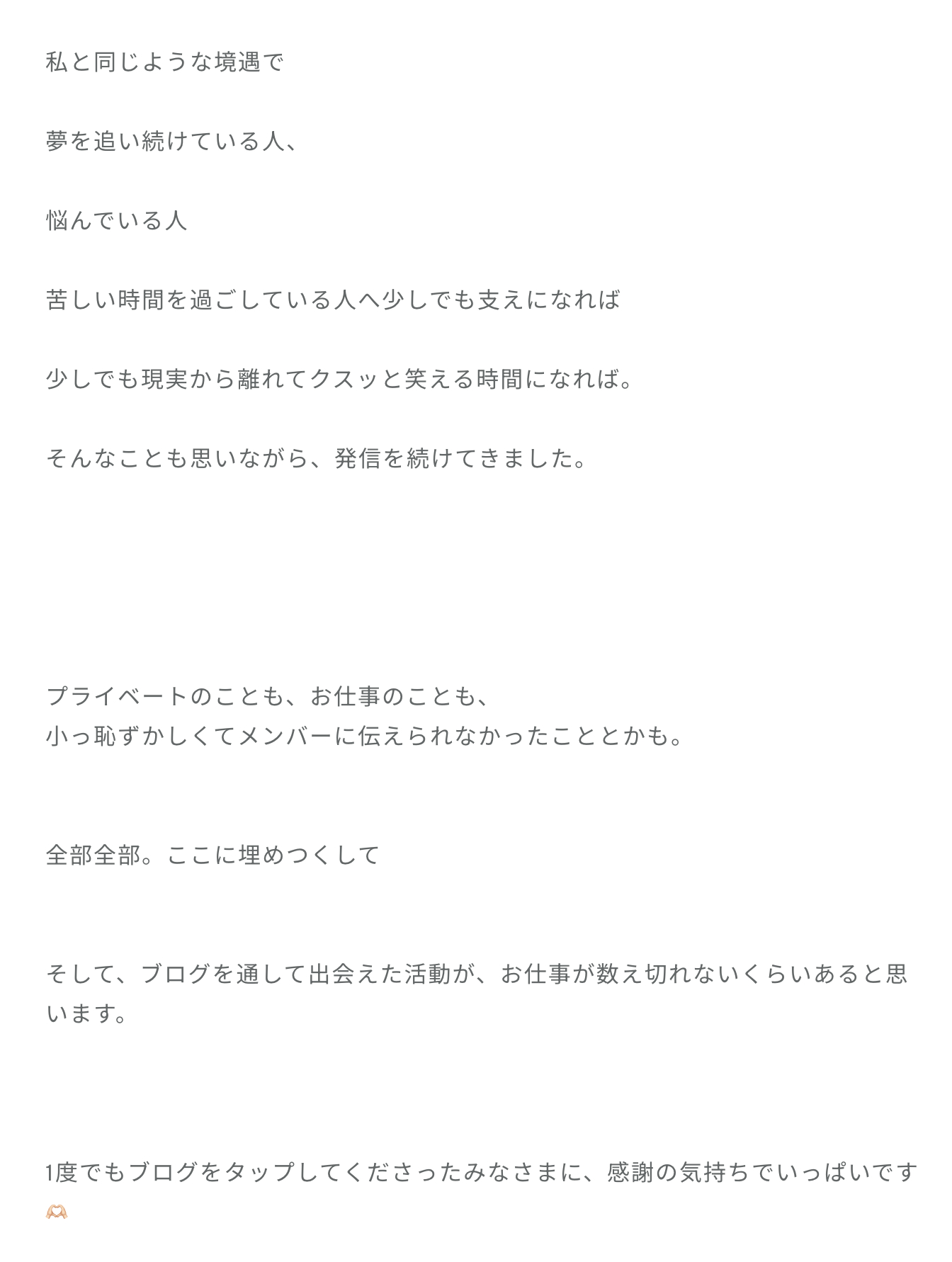 私と同じような境遇で

夢を追い続けている人、

悩んでいる人

苦しい時間を過ごしている人へ少しでも支えになれば

少しでも現実から離れてクスッと笑える時間になれば。

そんなことも思いながら、発信を続けてきました。

プライベートのことも、お仕事のことも、
小っ恥ずかしくてメンバーに伝えられなかったこととかも。

全部全部。ここに埋めつくして

そして、ブログを通して出会えた活動が、お仕事が数え切れないくらいあると思います。

1度でもブログをタップしてくださったみなさまに、感謝の気持ちでいっぱいです🫶🏻